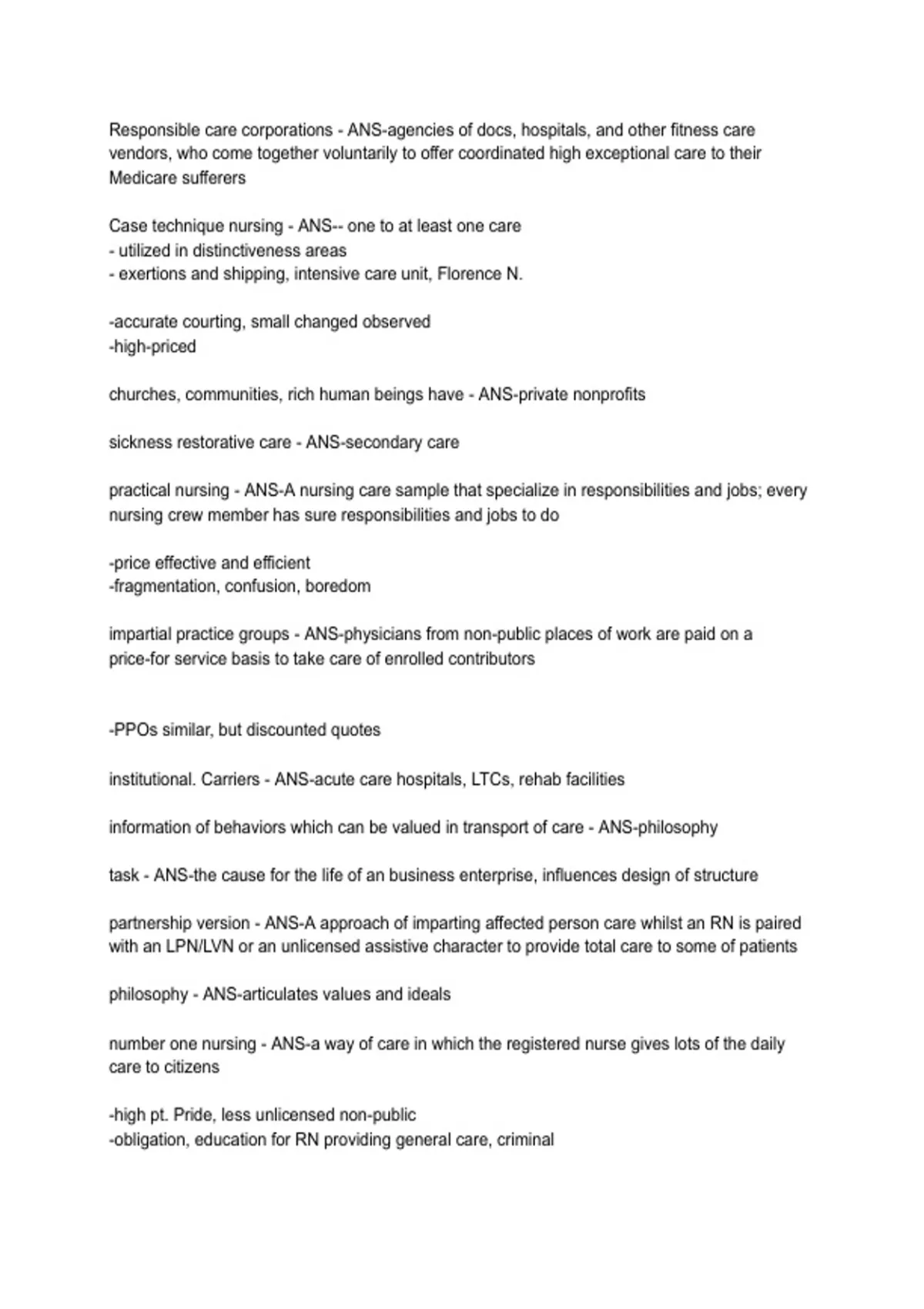 Responsible care corporations - ANS-agencies of docs, hospitals, and other fitness care vendors, who come together voluntarily to offer coordinated high exceptional care to their Medicare sufferers

Case technique nursing - ANS-- one to at least one care
- utilized in distinctiveness areas
- exertions and shipping, intensive care unit, Florence N.

-accurate courting, small changed observed
-high-priced

churches, communities, rich human beings have - ANS-private nonprofits

sickness restorative care - ANS-secondary care

practical nursing - ANS-A nursing care sample that specialize in responsibilities and jobs; every nursing crew member has sure responsibilities and jobs to do

-price effective and efficient
-fragmentation, confusion, boredom

impartial practice groups - ANS-physicians from non-public places of work are paid on a price-for service basis to take care of enrolled contributors

-PPOs similar, but discounted quotes

institutional. Carriers - ANS-acute care hospitals, LTCs, rehab facilities

information of behaviors which can be valued in transport of care - ANS-philosophy

task - ANS-the cause for the life of an business enterprise, influences design of structure

partnership version - ANS-A approach of imparting affected person care whilst an RN is paired with an LPN/LVN or an unlicensed assistive character to provide total care to some of patients

philosophy - ANS-articulates values and ideals

number one nursing - ANS-a way of care in which the registered nurse gives lots of the daily care to citizens

-high pt. Pride, less unlicensed non-public
-obligation, education for RN providing general care, criminal